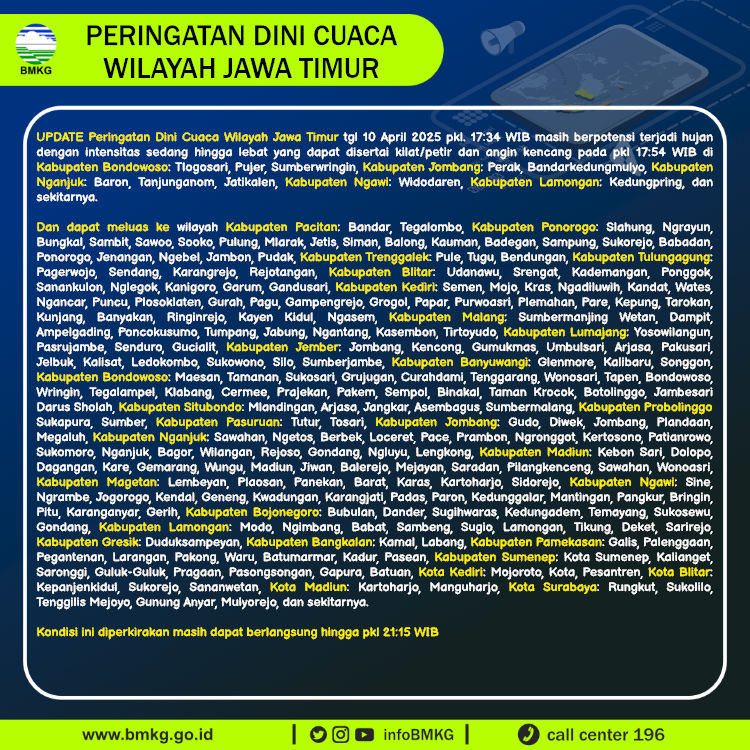 BMKG

PERINGATAN DINI CUACA
WILAYAH JAWA TIMUR

UPDATE Peringatan Dini Cuaca Wilayah Jawa Timur tgl 10 April 2025 pkl. 17:34 WIB masih berpotensi terjadi hujan dengan intensitas sedang hingga lebat yang dapat disertai kilat/petir dan angin kencang pada pkl 17:54 WIB di Kabupaten Bondowoso: Tlogosari, Pujer, Sumberwringin, Kabupaten Jombang: Perak, Bandarkedungmulyo, Kabupaten Nganjuk: Baron, Tanjunganom, Jatikalen, Kabupaten Ngawi: Widodaren, Kabupaten Lamongan: Kedungpring, dan sekitarnya.

Dan dapat meluas ke wilayah Kabupaten Pacitan: Bandar, Tegalombo, Kabupaten Ponorogo: Slahung, Ngrayun, Bungkal, Sambit, Sawoo, Sooko, Pulung, Mlarak, Jetis, Siman, Balong, Kauman, Badegan, Sampung, Sukorejo, Babadan, Ponorogo, Jenangan, Ngebel, Jambon, Pudak, Kabupaten Trenggalek: Pule, Tugu, Bendungan, Kabupaten Tulungagung: Pagerwojo, Sendang, Karangrejo, Rejotangan, Kabupaten Blitar: Udanawu, Srengat, Kademangan, Ponggok, Sanankulon, Nglegok, Kanigoro, Garum, Gandusari, Kabupaten Kediri: Semen, Mojo, Kras, Ngadiluwih, Kandat, Wates, Ngancar, Puncu, Plosoklaten, Gurah, Pagu, Gampengrejo, Grogol, Papar, Purwoasri, Plemahan, Pare, Kepung, Tarokan, Kunjang, Banyakan, Ringinrejo, Kayen Kidul, Ngasem, Kabupaten Malang: Sumbermanjing Wetan, Dampit, Ampelgading, Poncokusumo, Tumpang, Jabung, Ngantang, Kasembon, Tirtoyudo, Kabupaten Lumajang: Yosowilangun, Pasrujambe, Senduro, Gucialit, Kabupaten Jember: Jombang, Kencong, Gumukmas, Umbulsari, Arjasa, Pakusari, Jelbuk, Kalisat, Ledokombo, Sukowono, Silo, Sumberjambe, Kabupaten Banyuwangi: Glenmore, Kalibaru, Songgon, Kabupaten Bondowoso: Maesan, Tamanan, Sukosari, Grujugan, Curahdami, Tenggarang, Wonosari, Tapen, Bondowoso, Wringin, Tegalampel, Klabang, Cermee, Prajekan, Pakem, Sempol, Binakal, Taman Krocok, Botolinggo, Jambesari Darus Sholah, Kabupaten Situbondo: Mlandingan, Arjasa, Jangkar, Asembagus, Sumbermalang, Kabupaten Probolinggo Sukapura, Sumber, Kabupaten Pasuruan: Tutur, Tosari, Kabupaten Jombang: Gudo, Diwek, Jombang, Plandaan, Megaluh, Kabupaten Nganjuk: Sawahan, Ngetos, Berbek, Loceret, Pace, Prambon, Ngronggot, Kertosono, Patianrowo, Sukomoro, Nganjuk, Bagor, Wilangan, Rejoso, Gondang, Ngluyu, Lengkong, Kabupaten Madiun: Kebon Sari, Dolopo, Dagangan, Kare, Gemarang, Wungu, Madiun, Jiwan, Balerejo, Mejayan, Saradan, Pilangkenceng, Sawahan, Wonoasri, Kabupaten Magetan: Lembeyan, Plaosan, Panekan, Barat, Karas, Kartoharjo, Sidorejo, Kabupaten Ngawi: Sine, Ngrambe, Jogorogo, Kendal, Geneng, Kwadungan, Karangjati, Padas, Paron, Kedunggalar, Mantingan, Pangkur, Bringin, Pitu, Karanganyar, Gerih, Kabupaten Bojonegoro: Bubulan, Dander, Sugihwaras, Kedungadem, Temayang, Sukosewu, Gondang, Kabupaten Lamongan: Modo, Ngimbang, Babat, Sambeng, Sugio, Lamongan, Tikung, Deket, Sarirejo, Kabupaten Gresik: Duduksampeyan, Kabupaten Bangkalan: Kamal, Labang, Kabupaten Pamekasan: Galis, Palenggaan, Pegantenan, Larangan, Pakong, Waru, Batumarmar, Kadur, Pasean, Kabupaten Sumenep: Kota Sumenep, Kalianget, Saronggi, Guluk-Guluk, Pragaan, Pasongsongan, Gapura, Batuan, Kota Kediri: Mojoroto, Kota, Pesantren, Kota Blitar: Kepanjenkidul, Sukorejo, Sananwetan, Kota Madiun: Kartoharjo, Manguharjo, Kota Surabaya: Rungkut, Sukolilo, Tenggilis Mejoyo, Gunung Anyar, Mulyorejo, dan sekitarnya.

Kondisi ini diperkirakan masih dapat berlangsung hingga pkl 21:15 WIB

www.bmkg.go.id | infoBMKG | call center 196